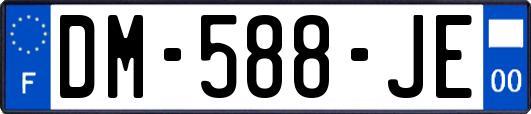 F
DM-588-JE
00